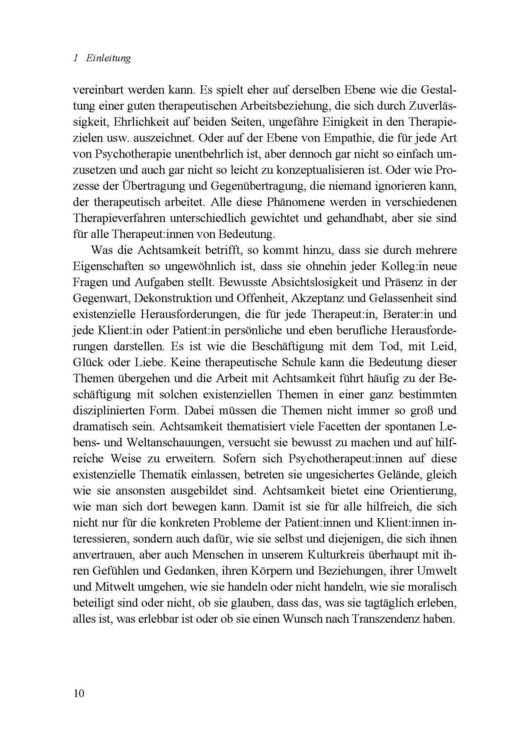 1 Einleitung

vereinbart werden kann. Es spielt eher auf derselben Ebene wie die Gestaltung einer guten therapeutischen Arbeitsbeziehung, die sich durch Zuverlässigkeit, Ehrlichkeit auf beiden Seiten, ungefähre Einigkeit in den Therapiezielen usw. auszeichnet. Oder auf der Ebene von Empathie, die für jede Art von Psychotherapie unentbehrlich ist, aber dennoch gar nicht so einfach umzusetzen und auch gar nicht so leicht zu konzeptualisieren ist. Oder wie Prozesse der Übertragung und Gegenübertragung, die niemand ignorieren kann, der therapeutisch arbeitet. Alle diese Phänomene werden in verschiedenen Therapieverfahren unterschiedlich gewichtet und gehandhabt, aber sie sind für alle Therapeut:innen von Bedeutung.

Was die Achtsamkeit betrifft, so kommt hinzu, dass sie durch mehrere Eigenschaften so ungewöhnlich ist, dass sie ohnehin jeder Kolleg:in neue Fragen und Aufgaben stellt. Bewusste Absichtslosigkeit und Präsenz in der Gegenwart, Dekonstruktion und Offenheit, Akzeptanz und Gelassenheit sind existenzielle Herausforderungen, die für jede Therapeut:in, Berater:in und jede Klient:in oder Patient:in persönliche und eben berufliche Herausforderungen darstellen. Es ist wie die Beschäftigung mit dem Tod, mit Leid, Glück oder Liebe. Keine therapeutische Schule kann die Bedeutung dieser Themen übergehen und die Arbeit mit Achtsamkeit führt häufig zu der Beschäftigung mit solchen existenziellen Themen in einer ganz bestimmten disziplinierten Form. Dabei müssen die Themen nicht immer so groß und dramatisch sein. Achtsamkeit thematisiert viele Facetten der spontanen Lebens- und Weltanschauungen, versucht sie bewusst zu machen und auf hilfreiche Weise zu erweitern. Sofern sich Psychotherapeut:innen auf diese existenzielle Thematik einlassen, betreten sie ungesichertes Gelände, gleich wie sie ansonsten ausgebildet sind. Achtsamkeit bietet eine Orientierung, wie man sich dort bewegen kann. Damit ist sie für alle hilfreich, die sich nicht nur für die konkreten Probleme der Patient:innen und Klient:innen interessieren, sondern auch dafür, wie sie selbst und diejenigen, die sich ihnen anvertrauen, aber auch Menschen in unserem Kulturkreis überhaupt mit ihren Gefühlen und Gedanken, ihren Körpern und Beziehungen, ihrer Umwelt und Mitwelt umgehen, wie sie handeln oder nicht handeln, wie sie moralisch beteiligt sind oder nicht, ob sie glauben, dass das, was sie tagtäglich erleben, alles ist, was erlebbar ist oder ob sie einen Wunsch nach Transzendenz haben.

10